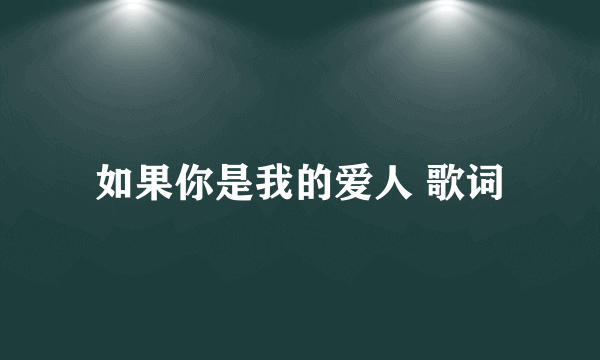 如果你是我的爱人 歌词